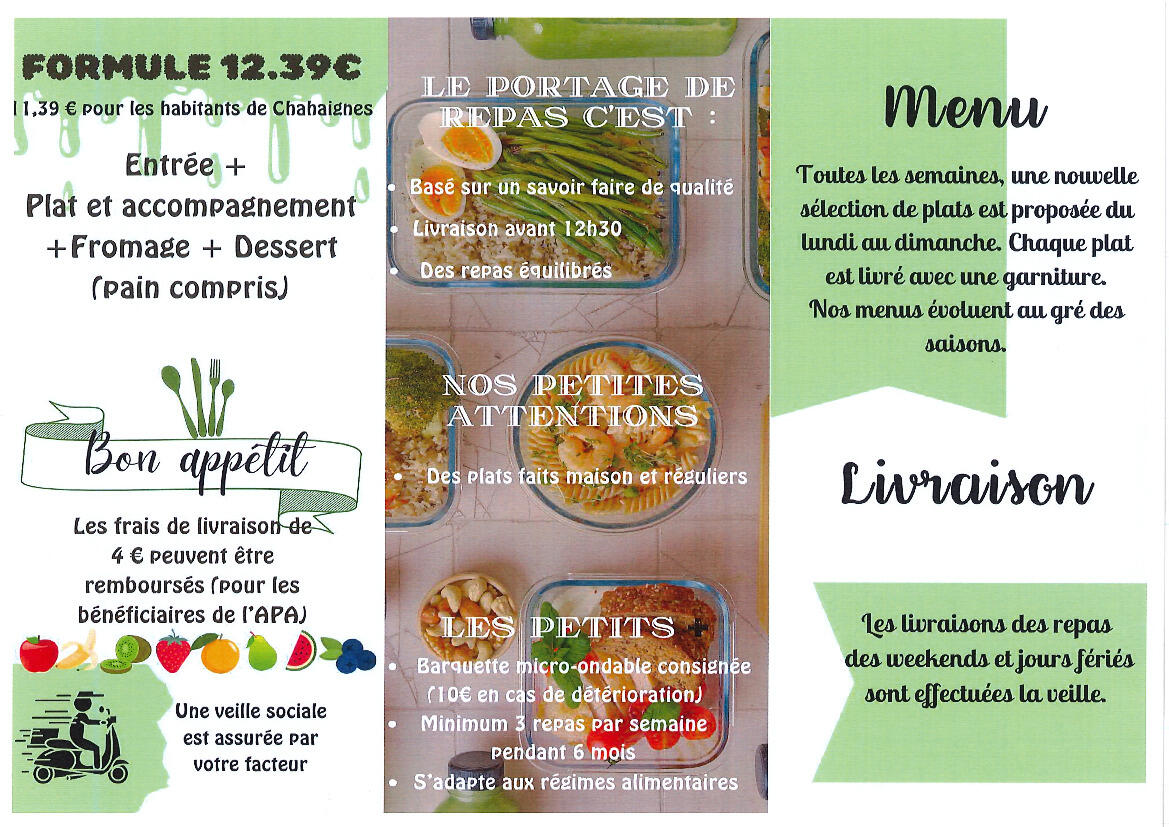 FORMULE 12.39€

11,39 € pour les habitants de Chahaignes

Entrée +
Plat et accompagnement
+Fromage + Dessert
(pain compris)

Bon appétit

Les frais de livraison de 4 € peuvent être remboursés (pour les bénéficiaires de l'APA)

Une veille sociale est assurée par votre facteur

LE PORTAGE DE REPAS C'EST :

• Basé sur un savoir faire de qualité
• Livraison avant 12h30
• Des repas équilibrés

NOS PETITES ATTENTIONS

• Des plats faits maison et réguliers

LES PETITS +

• Barquette micro-ondable consignée (10€ en cas de détérioration)
• Minimum 3 repas par semaine pendant 6 mois
• S'adapte aux régimes alimentaires

Menu

Toutes les semaines, une nouvelle sélection de plats est proposée du lundi au dimanche. Chaque plat est livré avec une garniture. Nos menus évoluent au gré des saisons.

Livraison

Les livraisons des repas des weekends et jours fériés sont effectuées la veille.